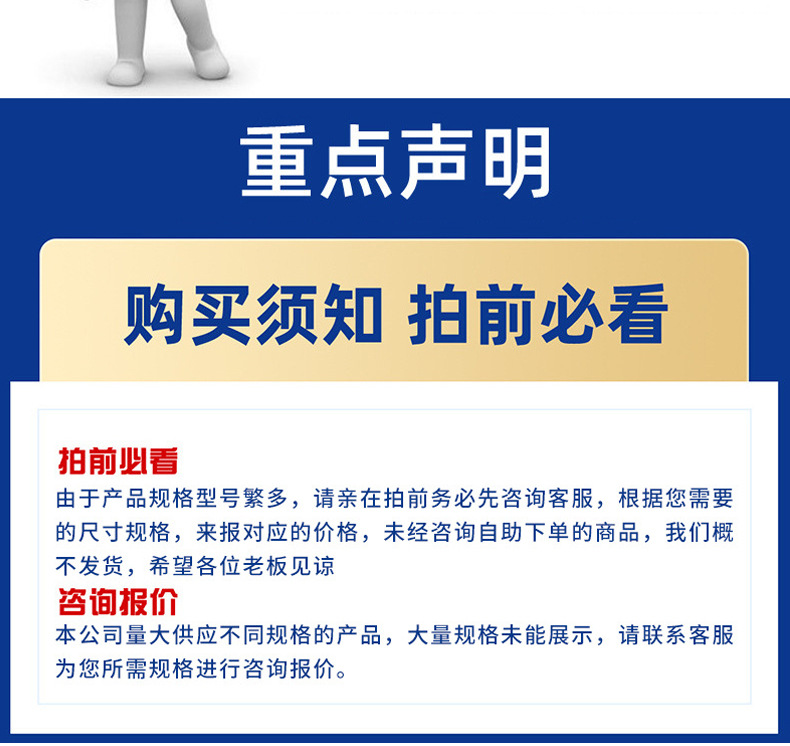 重点声明

购买须知 拍前必看

拍前必看

由于产品规格型号繁多，请亲在拍前务必先咨询客服，根据您需要的尺寸规格，来报对应的价格，未经咨询自助下单的商品，我们概不发货，希望各位老板见谅

咨询报价

本公司量大供应不同规格的产品，大量规格未能展示，请联系客服为您所需规格进行咨询报价。